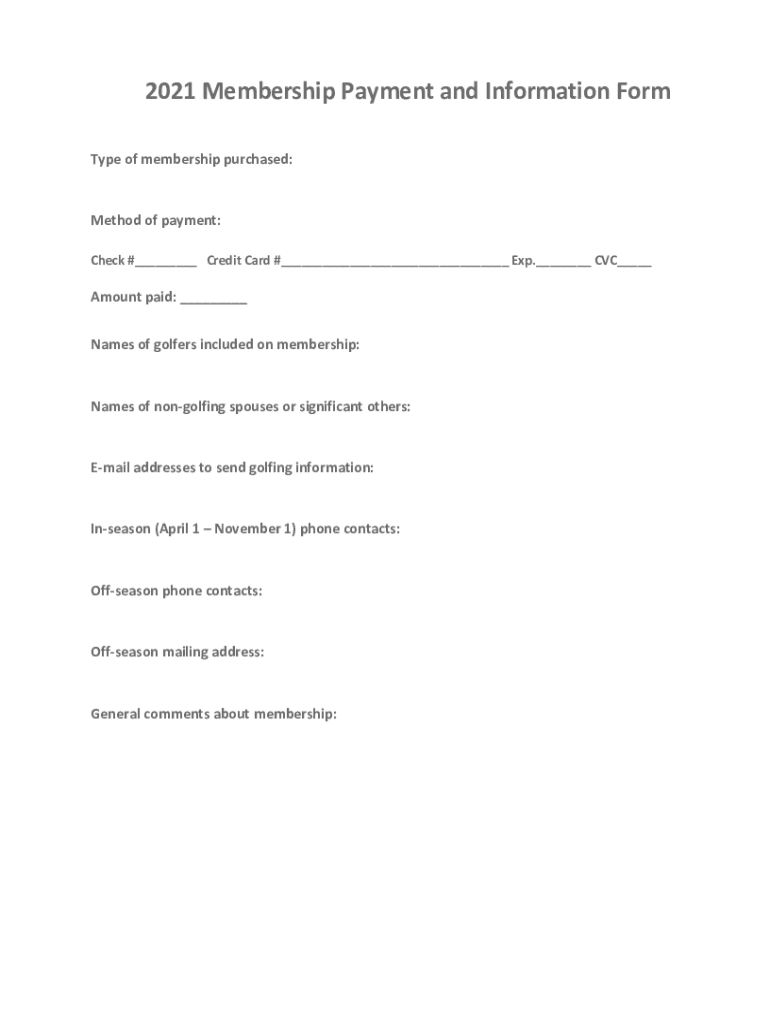 2021 Membership Payment and Information Form

Type of membership purchased:

Method of payment:

Check #_________ Credit Card #_________________________________ Exp.________ CVC_____

Amount paid: _________

Names of golfers included on membership:

Names of non-golfing spouses or significant others:

E-mail addresses to send golfing information:

In-season (April 1 – November 1) phone contacts:

Off-season phone contacts:

Off-season mailing address:

General comments about membership: